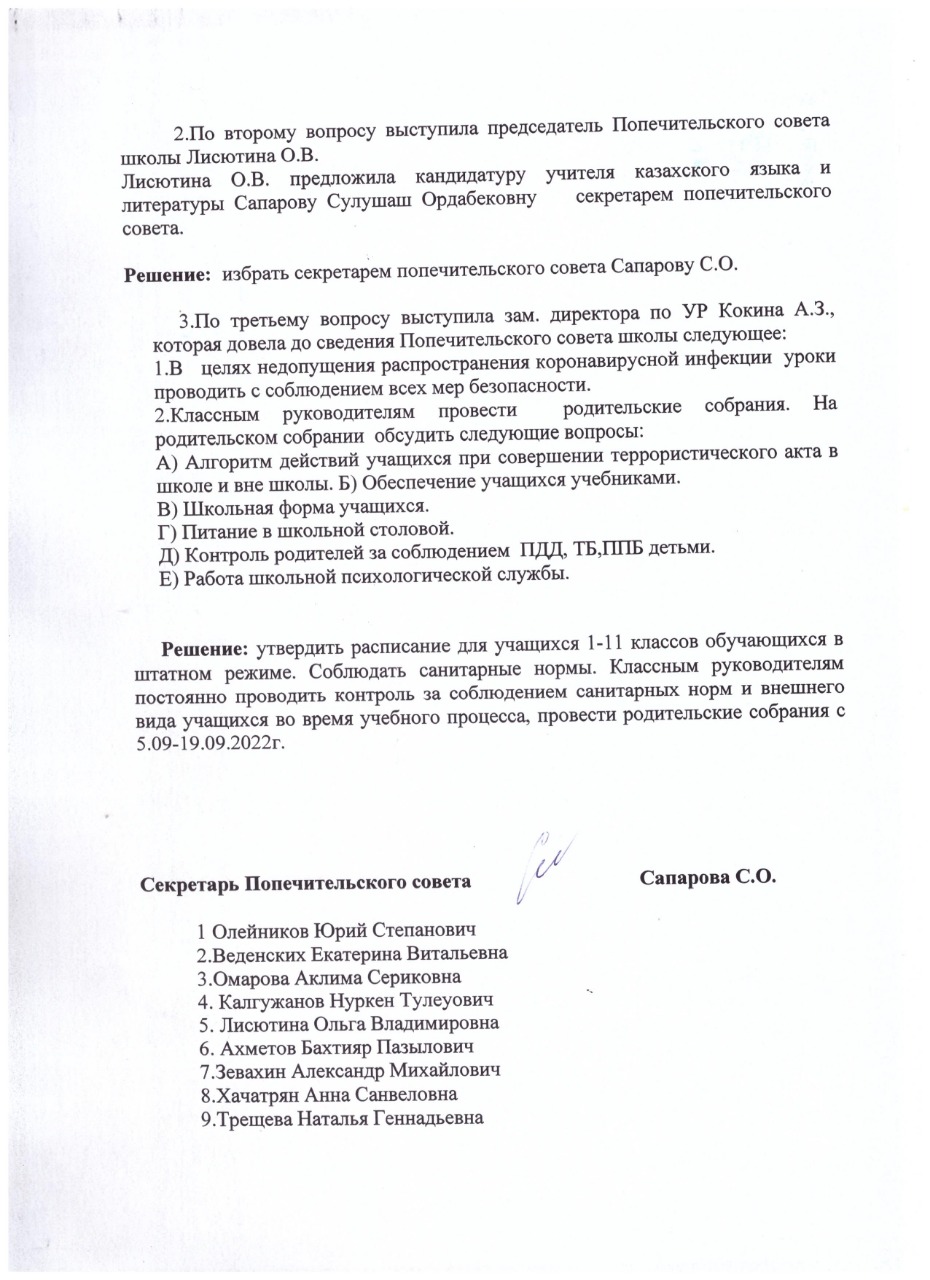 2.По второму вопросу выступила председатель Попечительского совета школы Лисютина О.В.
Лисютина О.В. предложила кандидатуру учителя казахского языка и литературы Сапарову Сулушаш Ордабековну секретарем попечительского совета.

**Решение:** избрать секретарем попечительского совета Сапарову С.О.

3.По третьему вопросу выступила зам. директора по УР Кокина А.З., которая довела до сведения Попечительского совета школы следующее:
1.В целях недопущения распространения коронавирусной инфекции уроки проводить с соблюдением всех мер безопасности.
2.Классным руководителям провести родительские собрания. На родительском собрании обсудить следующие вопросы:
А) Алгоритм действий учащихся при совершении террористического акта в школе и вне школы. Б) Обеспечение учащихся учебниками.
В) Школьная форма учащихся.
Г) Питание в школьной столовой.
Д) Контроль родителей за соблюдением ПДД, ТБ,ППБ детьми.
Е) Работа школьной психологической службы.

**Решение:** утвердить расписание для учащихся 1-11 классов обучающихся в штатном режиме. Соблюдать санитарные нормы. Классным руководителям постоянно проводить контроль за соблюдением санитарных норм и внешнего вида учащихся во время учебного процесса, провести родительские собрания с 5.09-19.09.2022г.

**Секретарь Попечительского совета** **Сапарова С.О.**

1 Олейников Юрий Степанович
2.Веденских Екатерина Витальевна
3.Омарова Аклима Сериковна
4. Калгужанов Нуркен Тулеуович
5. Лисютина Ольга Владимировна
6. Ахметов Бахтияр Пазылович
7.Зевахин Александр Михайлович
8.Хачатрян Анна Санвеловна
9.Трещева Наталья Геннадьевна